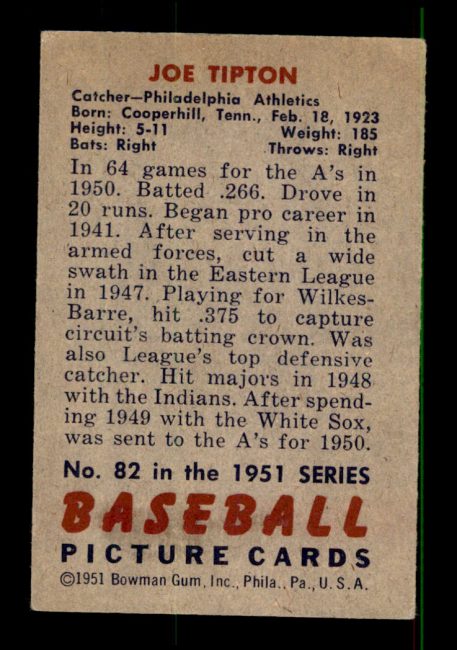 JOE TIPTON

Catcher—Philadelphia Athletics
Born: Cooperhill, Tenn., Feb. 18, 1923
Height: 5-11 Weight: 185
Bats: Right Throws: Right

In 64 games for the A's in 1950. Batted .266. Drove in 20 runs. Began pro career in 1941. After serving in the armed forces, cut a wide swath in the Eastern League in 1947. Playing for Wilkes-Barre, hit .375 to capture circuit's batting crown. Was also League's top defensive catcher. Hit majors in 1948 with the Indians. After spending 1949 with the White Sox, was sent to the A's for 1950.

No. 82 in the 1951 SERIES
BASEBALL
PICTURE CARDS
©1951 Bowman Gum, Inc., Phila., Pa., U. S. A.